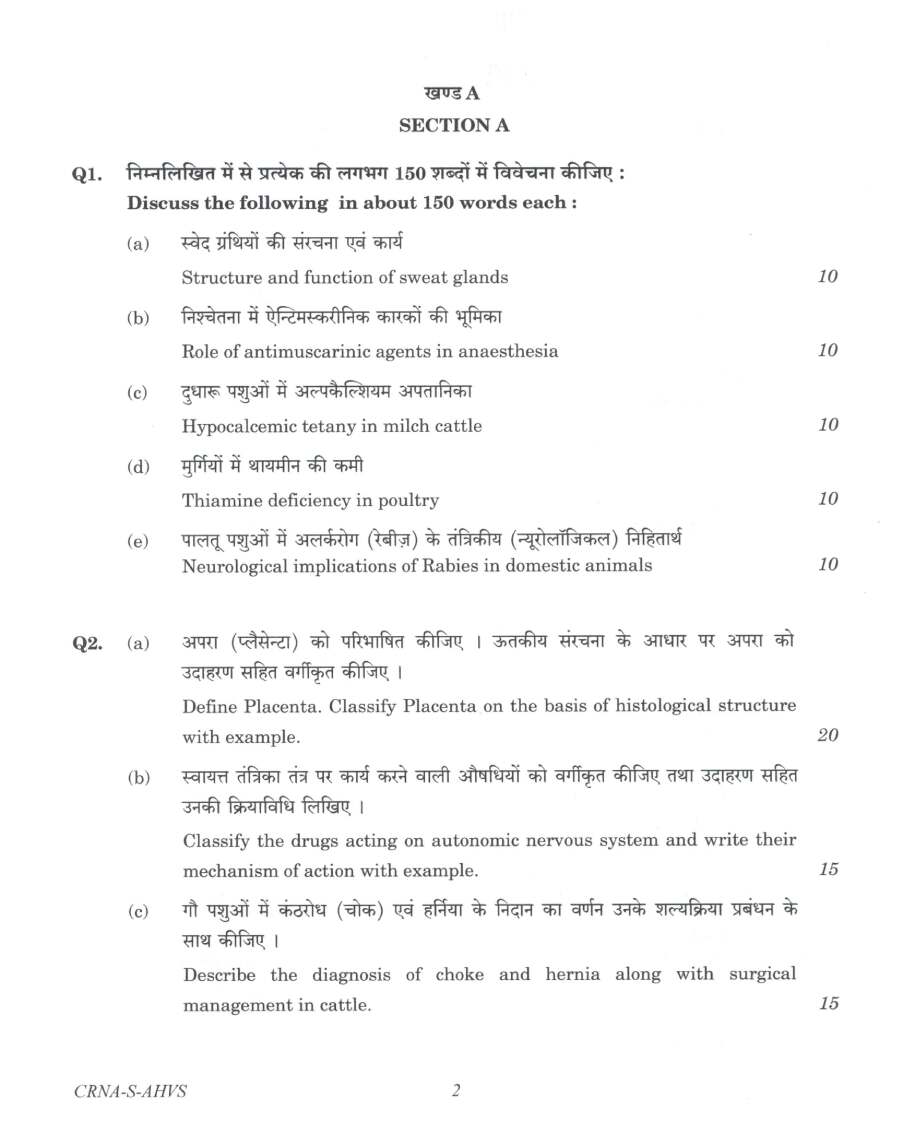 खण्ड A
SECTION A

Q1. निम्नलिखित में से प्रत्येक की लगभग 150 शब्दों में विवेचना कीजिए :
Discuss the following in about 150 words each :

(a) स्वेद ग्रंथियों की संरचना एवं कार्य
Structure and function of sweat glands 10

(b) निश्चेतना में ऐन्टिमस्करीनिक कारकों की भूमिका
Role of antimuscarinic agents in anaesthesia 10

(c) दुधारू पशुओं में अल्पकैल्शियम अपतानिका
Hypocalcemic tetany in milch cattle 10

(d) मुर्गियों में थायमीन की कमी
Thiamine deficiency in poultry 10

(e) पालतू पशुओं में अलर्करोग (रेबीज़) के तंत्रिकीय (न्यूरोलॉजिकल) निहितार्थ
Neurological implications of Rabies in domestic animals 10

Q2. (a) अपरा (प्लैसेन्टा) को परिभाषित कीजिए । ऊतकीय संरचना के आधार पर अपरा को उदाहरण सहित वर्गीकृत कीजिए ।
Define Placenta. Classify Placenta on the basis of histological structure with example. 20

(b) स्वायत्त तंत्रिका तंत्र पर कार्य करने वाली औषधियों को वर्गीकृत कीजिए तथा उदाहरण सहित उनकी क्रियाविधि लिखिए ।
Classify the drugs acting on autonomic nervous system and write their mechanism of action with example. 15

(c) गौ पशुओं में कंठरोध (चोक) एवं हर्निया के निदान का वर्णन उनके शल्यक्रिया प्रबंधन के साथ कीजिए ।
Describe the diagnosis of choke and hernia along with surgical management in cattle. 15

CRNA-S-AHVS 2